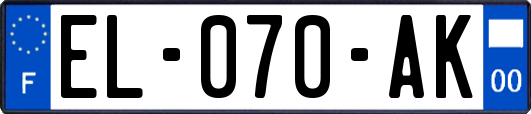 F

EL-070-AK

00